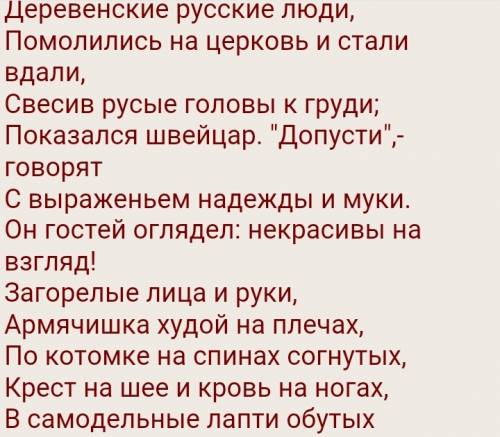 Деревенские русские люди,
Помолились на церковь и стали вдали,
Свесив русые головы к груди;
Показался швейцар. "Допусти",- говорят
С выраженьем надежды и муки.
Он гостей оглядел: некрасивы на взгляд!
Загорелые лица и руки,
Армячишка худой на плечах,
По котомке на спинах согнутых,
Крест на шее и кровь на ногах,
В самодельные лапти обутых